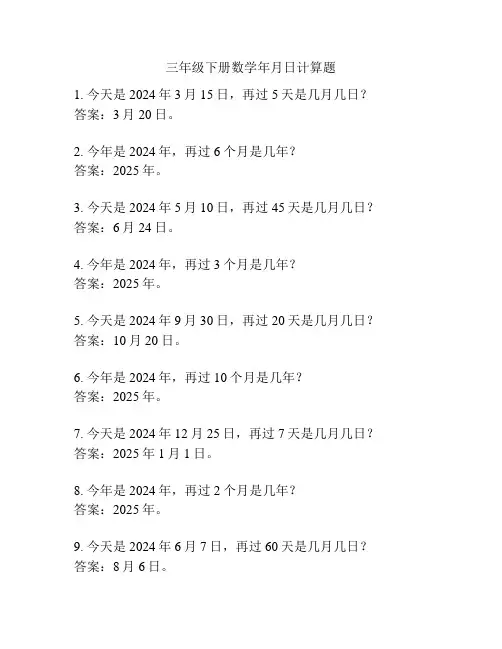 三年级下册数学年月日计算题

1. 今天是 2024 年 3 月 15 日，再过 5 天是几月几日？
答案：3 月 20 日。

2. 今年是 2024 年，再过 6 个月是几年？
答案：2025 年。

3. 今天是 2024 年 5 月 10 日，再过 45 天是几月几日？
答案：6 月 24 日。

4. 今年是 2024 年，再过 3 个月是几年？
答案：2025 年。

5. 今天是 2024 年 9 月 30 日，再过 20 天是几月几日？
答案：10 月 20 日。

6. 今年是 2024 年，再过 10 个月是几年？
答案：2025 年。

7. 今天是 2024 年 12 月 25 日，再过 7 天是几月几日？
答案：2025 年 1 月 1 日。

8. 今年是 2024 年，再过 2 个月是几年？
答案：2025 年。

9. 今天是 2024 年 6 月 7 日，再过 60 天是几月几日？
答案：8 月 6 日。